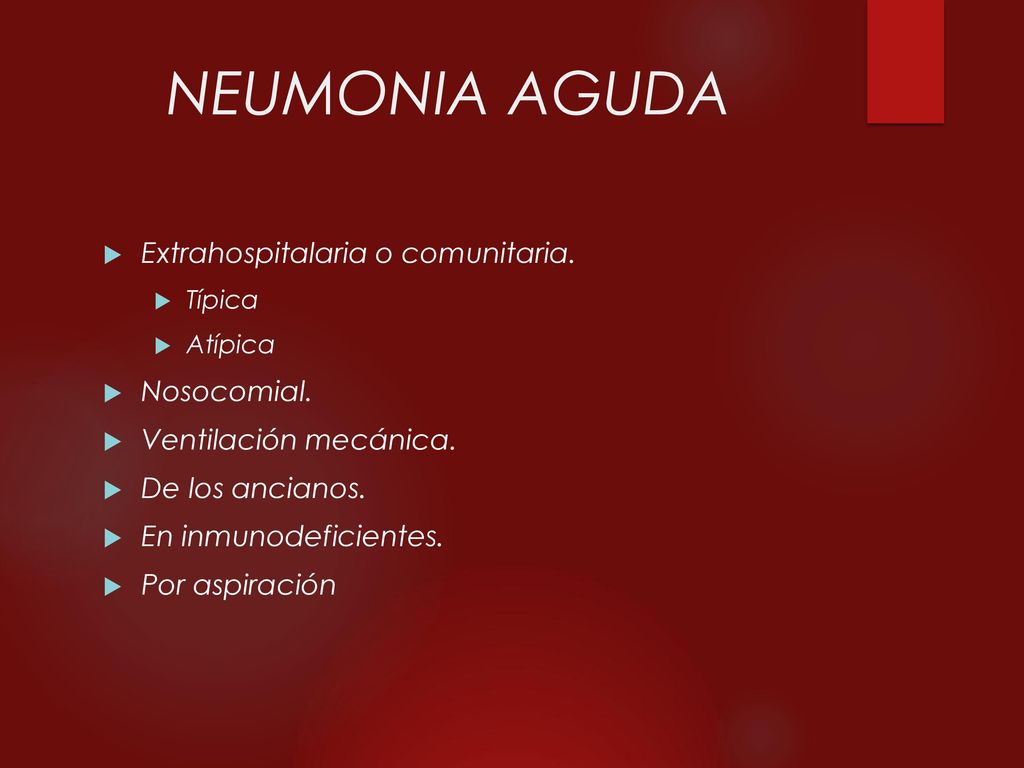 NEUMONIA AGUDA

Extrahospitalaria o comunitaria.
Típica
Atípica
Nosocomial.
Ventilación mecánica.
De los ancianos.
En inmunodeficientes.
Por aspiración